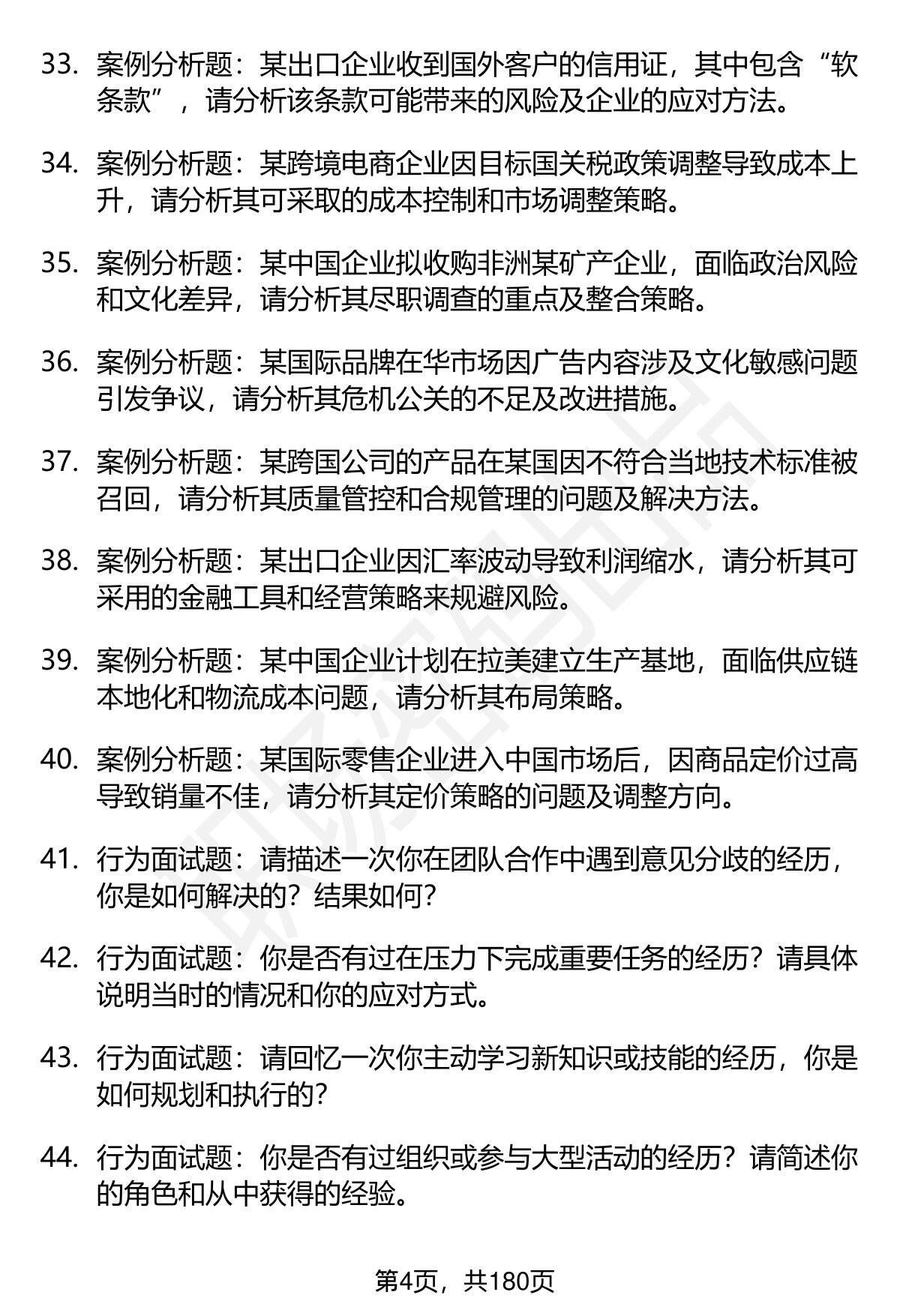 33. 案例分析题：某出口企业收到国外客户的信用证，其中包含“软条款”，请分析该条款可能带来的风险及企业的应对方法。

34. 案例分析题：某跨境电商企业因目标国关税政策调整导致成本上升，请分析其可采取的成本控制和市场调整策略。

35. 案例分析题：某中国企业拟收购非洲某矿产企业，面临政治风险和文化差异，请分析其尽职调查的重点及整合策略。

36. 案例分析题：某国际品牌在华市场因广告内容涉及文化敏感问题引发争议，请分析其危机公关的不足及改进措施。

37. 案例分析题：某跨国公司的产品在某国因不符合当地技术标准被召回，请分析其质量管控和合规管理的问题及解决方法。

38. 案例分析题：某出口企业因汇率波动导致利润缩水，请分析其可采用的金融工具和经营策略来规避风险。

39. 案例分析题：某中国企业计划在拉美建立生产基地，面临供应链本地化和物流成本问题，请分析其布局策略。

40. 案例分析题：某国际零售企业进入中国市场后，因商品定价过高导致销量不佳，请分析其定价策略的问题及调整方向。

41. 行为面试题：请描述一次你在团队合作中遇到意见分歧的经历，你是如何解决的？结果如何？

42. 行为面试题：你是否有过在压力下完成重要任务的经历？请具体说明当时的情况和你的应对方式。

43. 行为面试题：请回忆一次你主动学习新知识或技能的经历，你是如何规划和执行的？

44. 行为面试题：你是否有过组织或参与大型活动的经历？请简述你的角色和从中获得的经验。

第4页，共180页